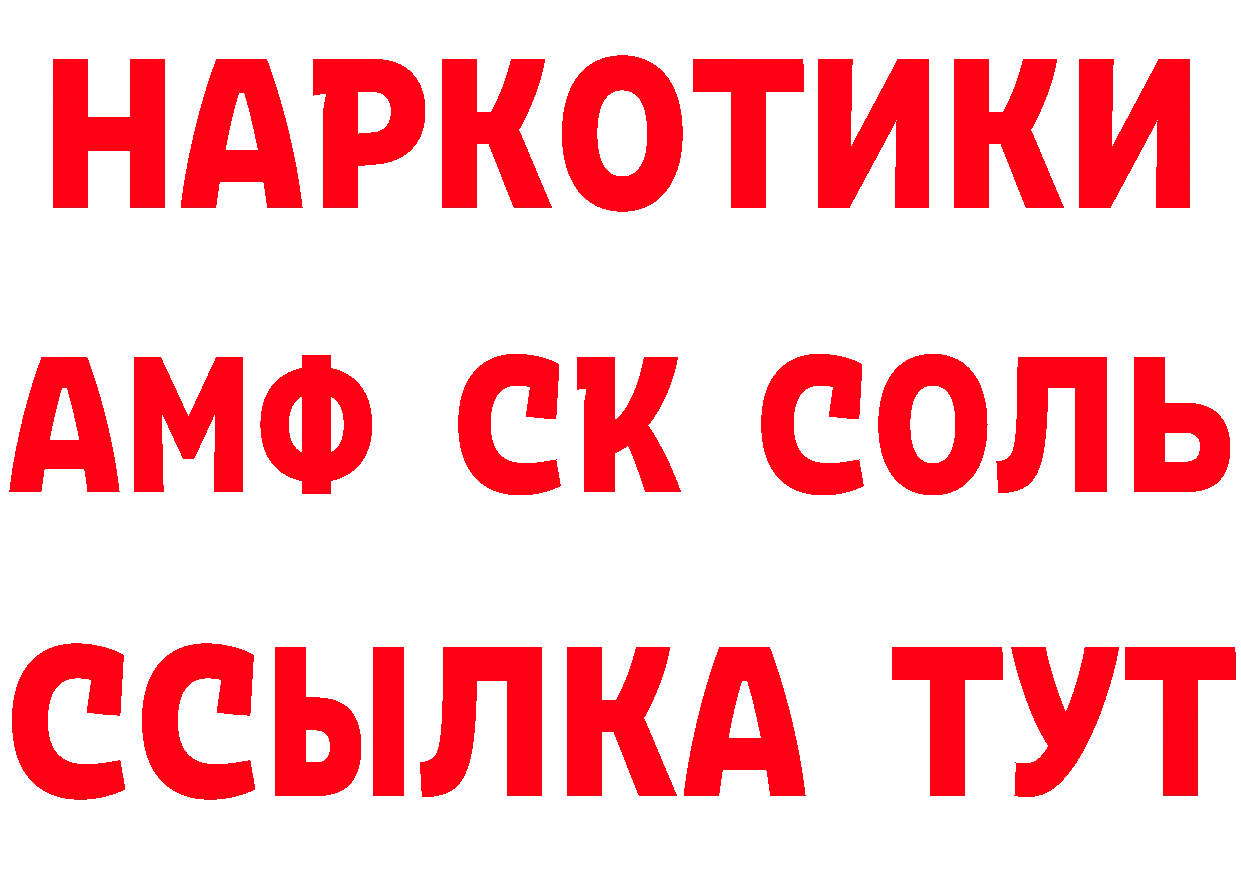 НАРКОТИКИ

АМФ СК СОЛЬ

ССЫЛКА ТУТ